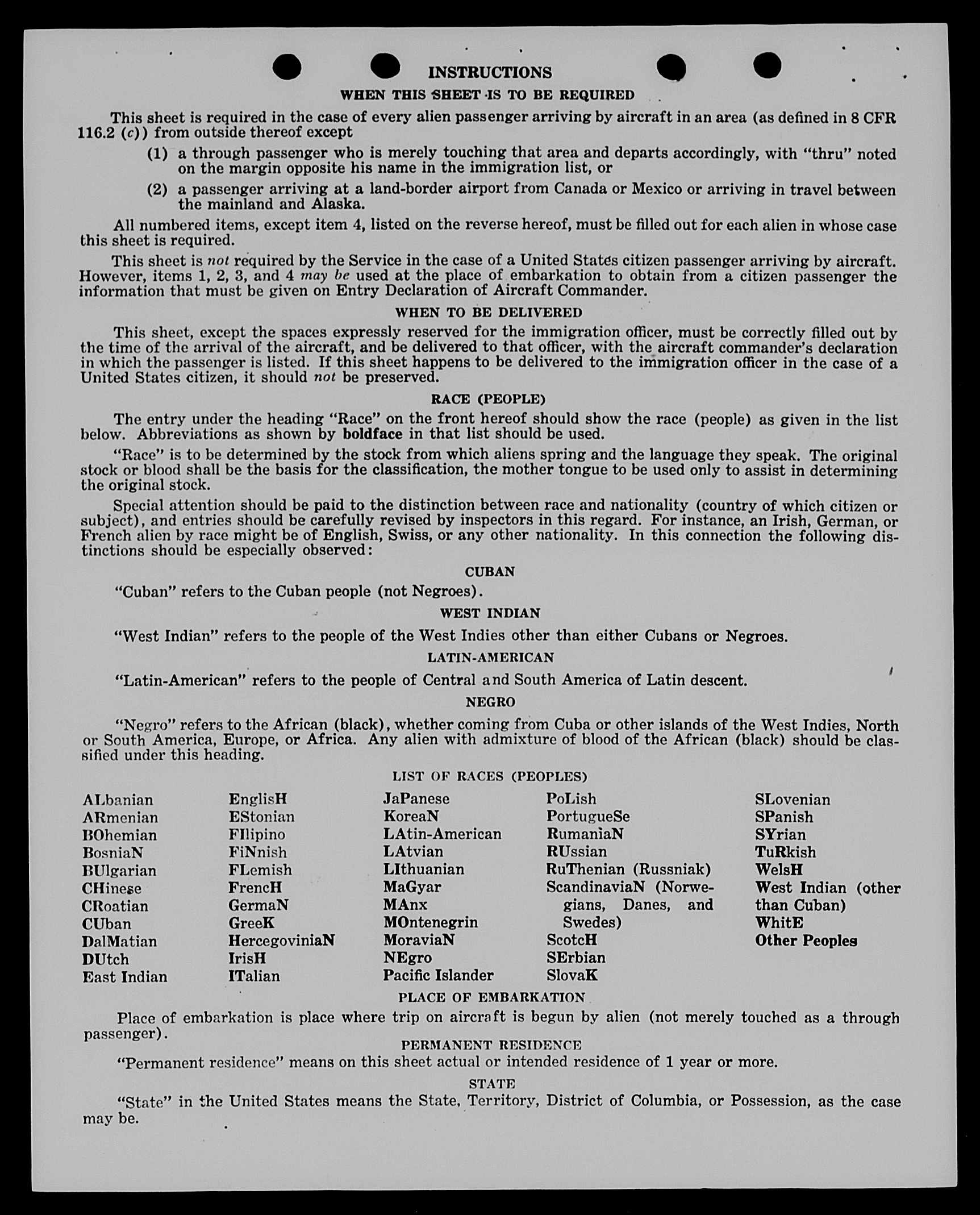 INSTRUCTIONS

WHEN THIS SHEET IS TO BE REQUIRED

This sheet is required in the case of every alien passenger arriving by aircraft in an area (as defined in 8 CFR 116.2 (c)) from outside thereof except

(1) a through passenger who is merely touching that area and departs accordingly, with "thru" noted on the margin opposite his name in the immigration list, or

(2) a passenger arriving at a land-border airport from Canada or Mexico or arriving in travel between the mainland and Alaska.

All numbered items, except item 4, listed on the reverse hereof, must be filled out for each alien in whose case this sheet is required.

This sheet is not required by the Service in the case of a United States citizen passenger arriving by aircraft. However, items 1, 2, 3, and 4 may be used at the place of embarkation to obtain from a citizen passenger the information that must be given on Entry Declaration of Aircraft Commander.

WHEN TO BE DELIVERED

This sheet, except the spaces expressly reserved for the immigration officer, must be correctly filled out by the time of the arrival of the aircraft, and be delivered to that officer, with the aircraft commander's declaration in which the passenger is listed. If this sheet happens to be delivered to the immigration officer in the case of a United States citizen, it should not be preserved.

RACE (PEOPLE)

The entry under the heading "Race" on the front hereof should show the race (people) as given in the list below. Abbreviations as shown by boldface in that list should be used.

"Race" is to be determined by the stock from which aliens spring and the language they speak. The original stock or blood shall be the basis for the classification, the mother tongue to be used only to assist in determining the original stock.

Special attention should be paid to the distinction between race and nationality (country of which citizen or subject), and entries should be carefully revised by inspectors in this regard. For instance, an Irish, German, or French alien by race might be of English, Swiss, or any other nationality. In this connection the following distinctions should be especially observed:

CUBAN

"Cuban" refers to the Cuban people (not Negroes).

WEST INDIAN

"West Indian" refers to the people of the West Indies other than either Cubans or Negroes.

LATIN-AMERICAN

"Latin-American" refers to the people of Central and South America of Latin descent.

NEGRO

"Negro" refers to the African (black), whether coming from Cuba or other islands of the West Indies, North or South America, Europe, or Africa. Any alien with admixture of blood of the African (black) should be classified under this heading.

LIST OF RACES (PEOPLES)

ALbanian
ARmenian
BOhemian
BosniaN
BUlgarian
CHinese
CRoatian
CUban
DalMatian
DUtch
East Indian

EnglisH
EStonian
FIlipino
FiNnish
FLemish
FrencH
GermaN
GreeK
HercegoviniaN
IrisH
ITalian

JaPanese
KoreaN
LAtin-American
LAtvian
LIthuanian
MaGyar
MAnx
MOntenegrin
MoraviaN
NEgro
Pacific Islander

PoLish
PortugueSe
RumaniaN
RUssian
RuThenian (Russniak)
ScandinaviaN (Norwegians, Danes, and Swedes)
ScotcH
SErbian
SlovaK

SLovenian
SPanish
SYrian
TuRkish
WelsH
West Indian (other than Cuban)
WhitE
Other Peoples

PLACE OF EMBARKATION

Place of embarkation is place where trip on aircraft is begun by alien (not merely touched as a through passenger).

PERMANENT RESIDENCE

"Permanent residence" means on this sheet actual or intended residence of 1 year or more.

STATE

"State" in the United States means the State, Territory, District of Columbia, or Possession, as the case may be.